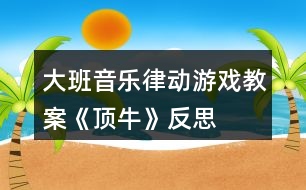 大班音乐律动游戏教案《顶牛》反思